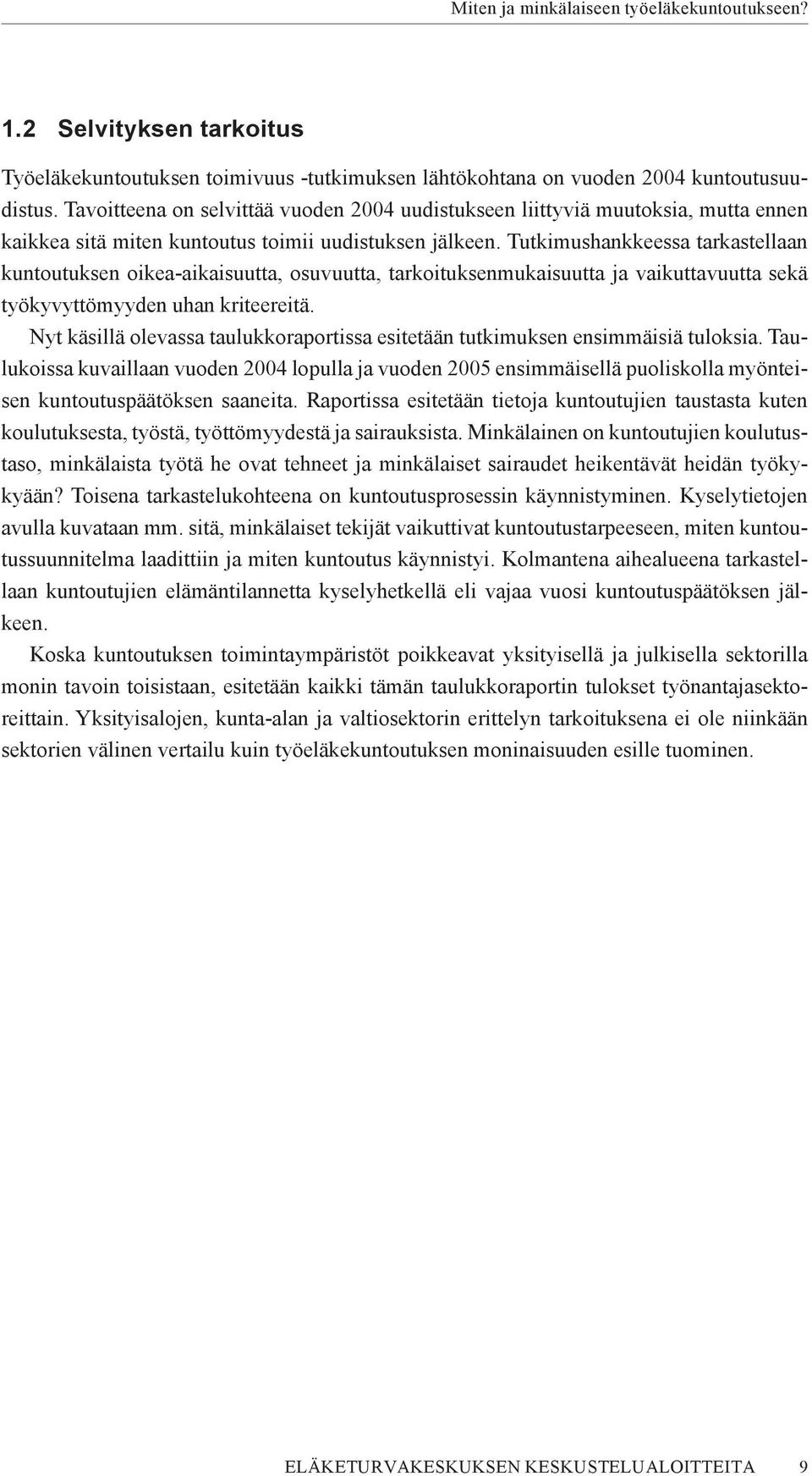 Miten ja minkälaiseen työeläkekuntoutukseen?

1.2 Selvityksen tarkoitus

Työeläkekuntoutuksen toimivuus -tutkimuksen lähtökohtana on vuoden 2004 kuntoutusuudistus. Tavoitteena on selvittää vuoden 2004 uudistukseen liittyviä muutoksia, mutta ennen kaikkea sitä miten kuntoutus toimii uudistuksen jälkeen. Tutkimushankkeessa tarkastellaan kuntoutuksen oikea-aikaisuutta, osuvuutta, tarkoituksenmukaisuutta ja vaikuttavuutta sekä työkyvyttömyyden uhan kriteereitä.

Nyt käsillä olevassa taulukkoraportissa esitetään tutkimuksen ensimmäisiä tuloksia. Taulukoissa kuvaillaan vuoden 2004 lopulla ja vuoden 2005 ensimmäisellä puoliskolla myönteisen kuntoutuspäätöksen saaneita. Raportissa esitetään tietoja kuntoutujien taustasta kuten koulutuksesta, työstä, työttömyydestä ja sairauksista. Minkälainen on kuntoutujien koulutustaso, minkälaista työtä he ovat tehneet ja minkälaiset sairaudet heikentävät heidän työkykyään? Toisena tarkastelukohteena on kuntoutusprosessin käynnistyminen. Kyselytietojen avulla kuvataan mm. sitä, minkälaiset tekijät vaikuttivat kuntoutustarpeeseen, miten kuntoutussuunnitelma laadittiin ja miten kuntoutus käynnistyi. Kolmantena aihealueena tarkastellaan kuntoutujien elämäntilannetta kyselyhetkellä eli vajaa vuosi kuntoutuspäätöksen jälkeen.

Koska kuntoutuksen toimintaympäristöt poikkeavat yksityisellä ja julkisella sektorilla monin tavoin toisistaan, esitetään kaikki tämän taulukkoraportin tulokset työnantajasektoreittain. Yksityisalojen, kunta-alan ja valtiosektorin erittelyn tarkoituksena ei ole niinkään sektorien välinen vertailu kuin työeläkekuntoutuksen moninaisuuden esille tuominen.

ELÄKETURVAKESKUKSEN KESKUSTELUALOITTEITA 9